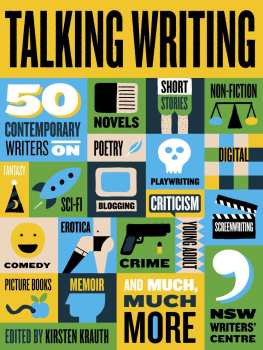 TALKING WRITING

50 CONTEMPORARY WRITERS ON

NOVELS

SHORT STORIES

NON-FICTION

POETRY

DIGITAL

FANTASY

SCI-FI

BLOGGING

PLAYWRITING

CRITICISM

SCREENWRITING

COMEDY

EROTICA

CRIME

YOUNG ADULT

PICTURE BOOKS

MEMOIR

AND MUCH, MUCH MORE

NSW WRITERS' CENTRE

EDITED BY KIRSTEN KRAUTH